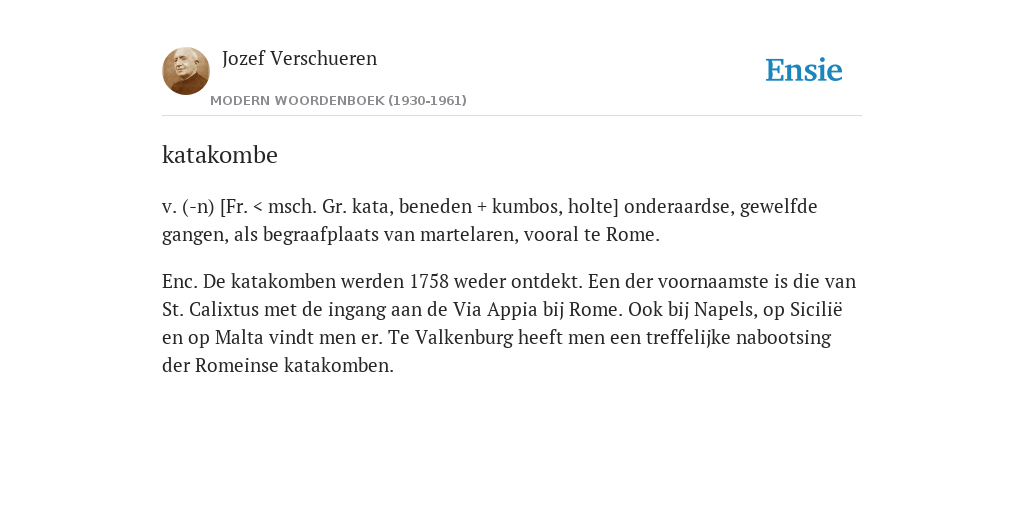 Jozef Verschueren

MODERN WOORDENBOEK (1930-1961)

Ensie

katakombe

v. (-n) [Fr. < msch. Gr. kata, beneden + kumbos, holte] onderaardse, gewelfde gangen, als begraafplaats van martelaren, vooral te Rome.

Enc. De katakomben werden 1758 weder ontdekt. Een der voornaamste is die van St. Calixtus met de ingang aan de Via Appia bij Rome. Ook bij Napels, op Sicilië en op Malta vindt men er. Te Valkenburg heeft men een treffelijke nabootsing der Romeinse katakomben.